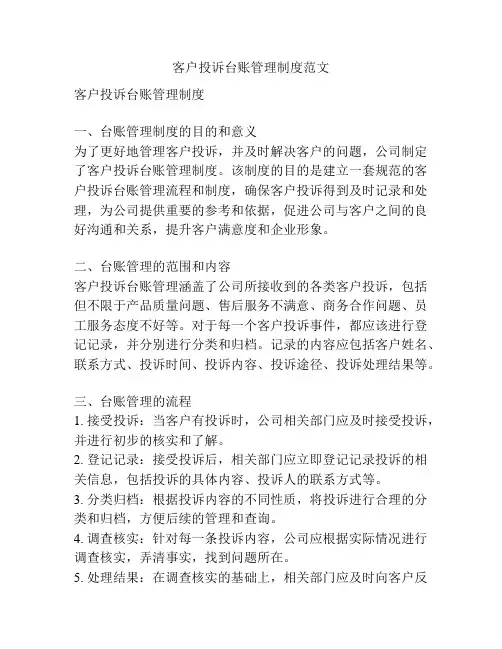 客户投诉台账管理制度范文

客户投诉台账管理制度

一、台账管理制度的目的和意义
为了更好地管理客户投诉，并及时解决客户的问题，公司制定了客户投诉台账管理制度。该制度的目的是建立一套规范的客户投诉台账管理流程和制度，确保客户投诉得到及时记录和处理，为公司提供重要的参考和依据，促进公司与客户之间的良好沟通和关系，提升客户满意度和企业形象。

二、台账管理的范围和内容
客户投诉台账管理涵盖了公司所接收到的各类客户投诉，包括但不限于产品质量问题、售后服务不满意、商务合作问题、员工服务态度不好等。对于每一个客户投诉事件，都应该进行登记记录，并分别进行分类和归档。记录的内容应包括客户姓名、联系方式、投诉时间、投诉内容、投诉途径、投诉处理结果等。

三、台账管理的流程
1. 接受投诉：当客户有投诉时，公司相关部门应及时接受投诉，并进行初步的核实和了解。
2. 登记记录：接受投诉后，相关部门应立即登记记录投诉的相关信息，包括投诉的具体内容、投诉人的联系方式等。
3. 分类归档：根据投诉内容的不同性质，将投诉进行合理的分类和归档，方便后续的管理和查询。
4. 调查核实：针对每一条投诉内容，公司应根据实际情况进行调查核实，弄清事实，找到问题所在。
5. 处理结果：在调查核实的基础上，相关部门应及时向客户反